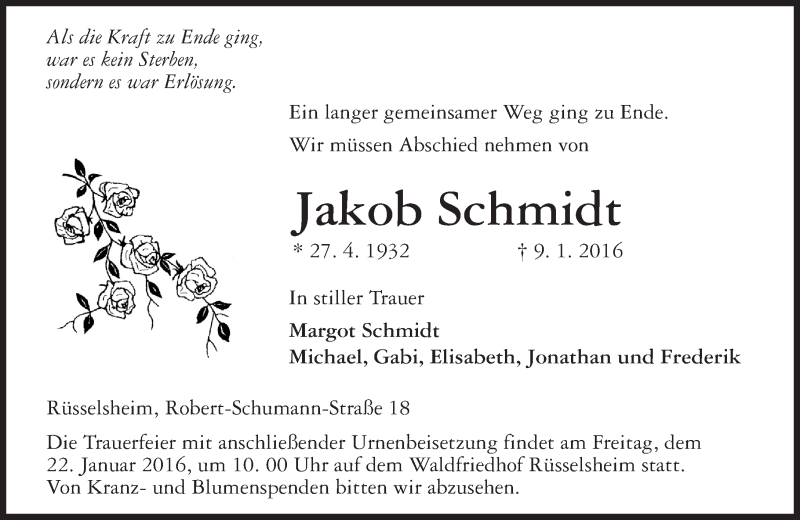 Als die Kraft zu Ende ging,
war es kein Sterben,
sondern es war Erlösung.

Ein langer gemeinsamer Weg ging zu Ende.

Wir müssen Abschied nehmen von

Jakob Schmidt

* 27. 4. 1932 † 9. 1. 2016

In stiller Trauer

Margot Schmidt
Michael, Gabi, Elisabeth, Jonathan und Frederik

Rüsselsheim, Robert-Schumann-Straße 18

Die Trauerfeier mit anschließender Urnenbeisetzung findet am Freitag, dem 22. Januar 2016, um 10. 00 Uhr auf dem Waldfriedhof Rüsselsheim statt. Von Kranz- und Blumenspenden bitten wir abzusehen.